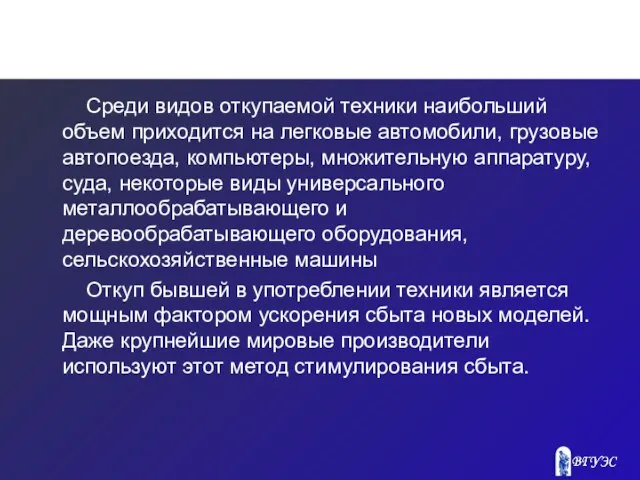 Среди видов откупаемой техники наибольший объем приходится на легковые автомобили, грузовые автопоезда, компьютеры, множительную аппаратуру, суда, некоторые виды универсального металлообрабатывающего и деревообрабатывающего оборудования, сельскохозяйственные машины

Откуп бывшей в употреблении техники является мощным фактором ускорения сбыта новых моделей. Даже крупнейшие мировые производители используют этот метод стимулирования сбыта.

ВГУЭС